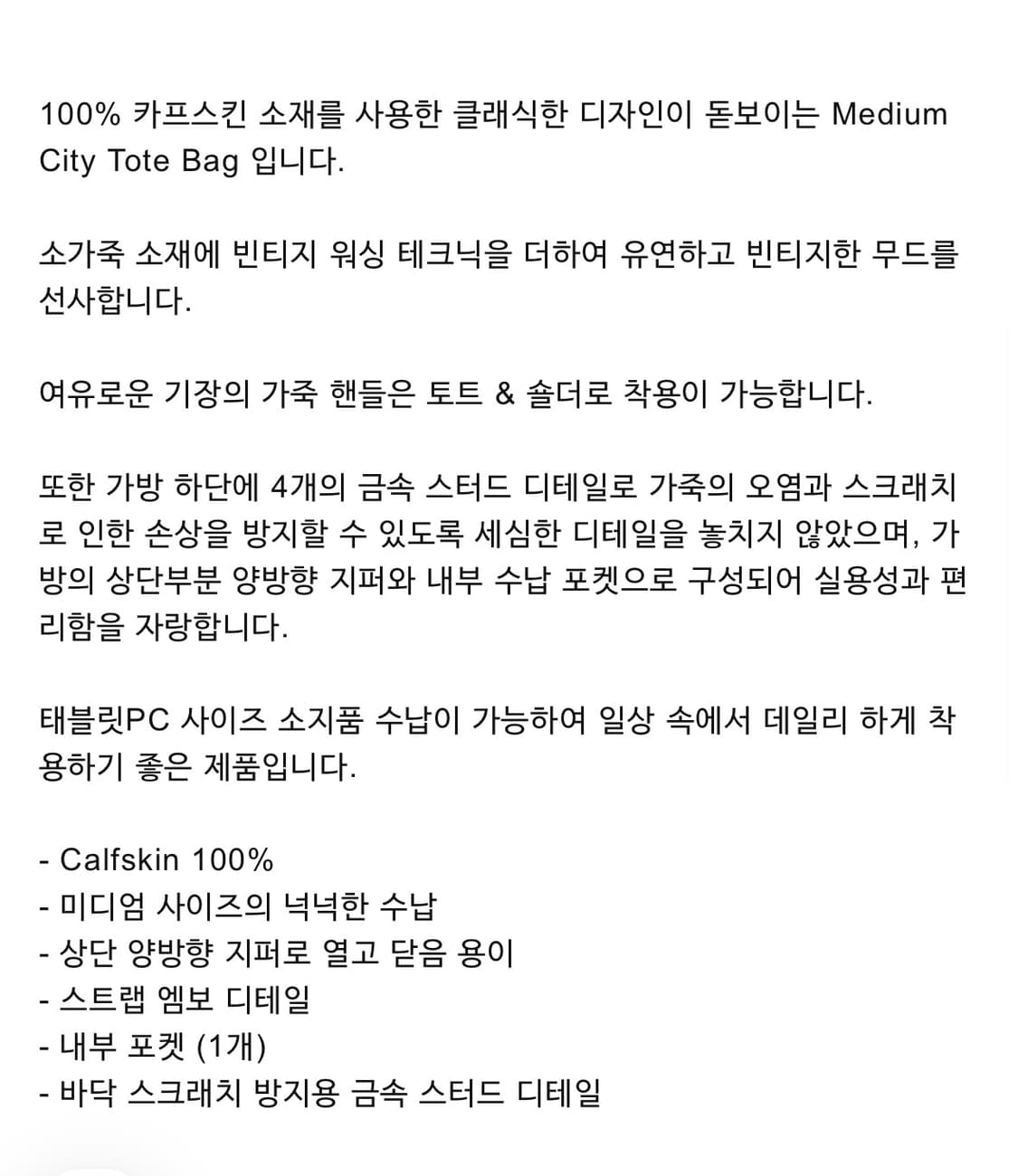 100% 카프스킨 소재를 사용한 클래식한 디자인이 돋보이는 Medium City Tote Bag 입니다.

소가죽 소재에 빈티지 워싱 테크닉을 더하여 유연하고 빈티지한 무드를 선사합니다.

여유로운 기장의 가죽 핸들은 토트 & 숄더로 착용이 가능합니다.

또한 가방 하단에 4개의 금속 스터드 디테일로 가죽의 오염과 스크래치로 인한 손상을 방지할 수 있도록 세심한 디테일을 놓치지 않았으며, 가방의 상단부분 양방향 지퍼와 내부 수납 포켓으로 구성되어 실용성과 편리함을 자랑합니다.

태블릿PC 사이즈 소지품 수납이 가능하여 일상 속에서 데일리 하게 착용하기 좋은 제품입니다.

- Calfskin 100%
- 미디엄 사이즈의 넉넉한 수납
- 상단 양방향 지퍼로 열고 닫음 용이
- 스트랩 엠보 디테일
- 내부 포켓 (1개)
- 바닥 스크래치 방지용 금속 스터드 디테일